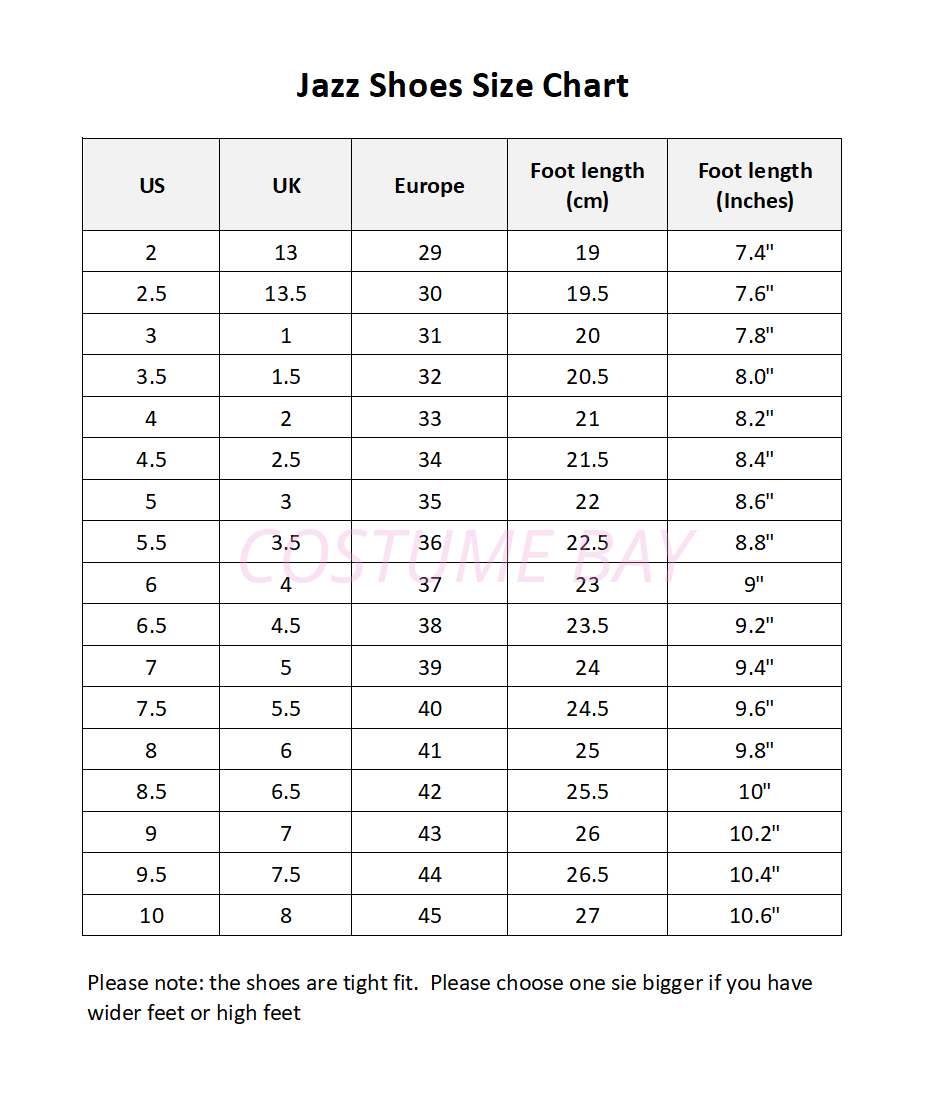 Jazz Shoes Size Chart

| US | UK | Europe | Foot length (cm) | Foot length (Inches) |
|---|---|---|---|---|
| 2 | 13 | 29 | 19 | 7.4" |
| 2.5 | 13.5 | 30 | 19.5 | 7.6" |
| 3 | 1 | 31 | 20 | 7.8" |
| 3.5 | 1.5 | 32 | 20.5 | 8.0" |
| 4 | 2 | 33 | 21 | 8.2" |
| 4.5 | 2.5 | 34 | 21.5 | 8.4" |
| 5 | 3 | 35 | 22 | 8.6" |
| 5.5 | 3.5 | 36 | 22.5 | 8.8" |
| 6 | 4 | 37 | 23 | 9" |
| 6.5 | 4.5 | 38 | 23.5 | 9.2" |
| 7 | 5 | 39 | 24 | 9.4" |
| 7.5 | 5.5 | 40 | 24.5 | 9.6" |
| 8 | 6 | 41 | 25 | 9.8" |
| 8.5 | 6.5 | 42 | 25.5 | 10" |
| 9 | 7 | 43 | 26 | 10.2" |
| 9.5 | 7.5 | 44 | 26.5 | 10.4" |
| 10 | 8 | 45 | 27 | 10.6" |

COSTUME BAY

Please note: the shoes are tight fit. Please choose one sie bigger if you have wider feet or high feet